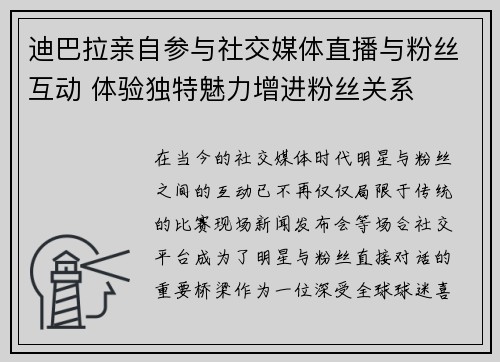 迪巴拉亲自参与社交媒体直播与粉丝互动 体验独特魅力增进粉丝关系

在当今的社交媒体时代明星与粉丝之间的互动已不再仅仅局限于传统的比赛现场新闻发布会等场合社交平台成为了明星与粉丝直接对话的重要桥梁作为一位深受全球球迷喜